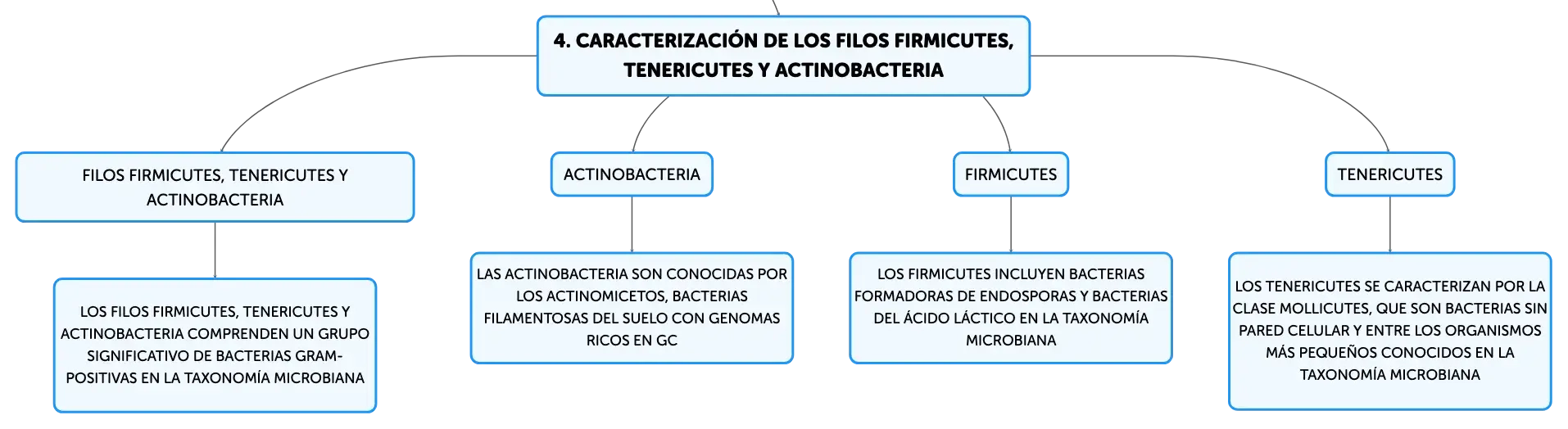 4. CARACTERIZACIÓN DE LOS FILOS FIRMICUTES, TENERICUTES Y ACTINOBACTERIA

FILOS FIRMICUTES, TENERICUTES Y ACTINOBACTERIA

LOS FILOS FIRMICUTES, TENERICUTES Y ACTINOBACTERIA COMPRENDEN UN GRUPO SIGNIFICATIVO DE BACTERIAS GRAM-POSITIVAS EN LA TAXONOMÍA MICROBIANA

ACTINOBACTERIA

LAS ACTINOBACTERIA SON CONOCIDAS POR LOS ACTINOMICETOS, BACTERIAS FILAMENTOSAS DEL SUELO CON GENOMAS RICOS EN GC

FIRMICUTES

LOS FIRMICUTES INCLUYEN BACTERIAS FORMADORAS DE ENDOSPORAS Y BACTERIAS DEL ÁCIDO LÁCTICO EN LA TAXONOMÍA MICROBIANA

TENERICUTES

LOS TENERICUTES SE CARACTERIZAN POR LA CLASE MOLLICUTES, QUE SON BACTERIAS SIN PARED CELULAR Y ENTRE LOS ORGANISMOS MÁS PEQUEÑOS CONOCIDOS EN LA TAXONOMÍA MICROBIANA